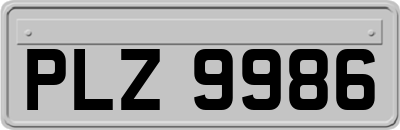 PLZ 9986